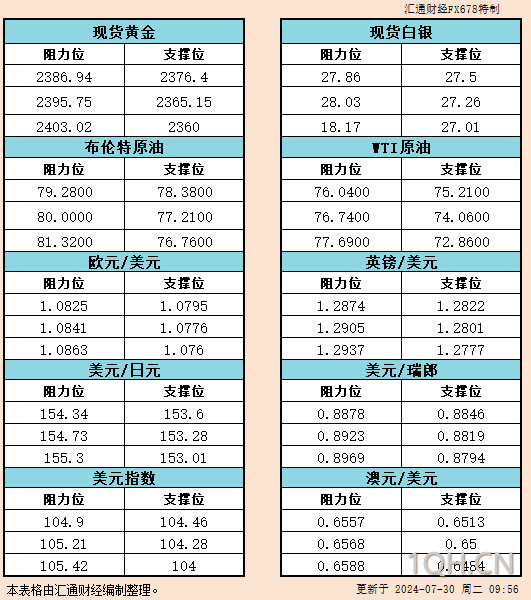 汇通财经FX678特制

| 现货黄金 | |
|---|---|
| 阻力位 | 支撑位 |
| 2386.94 | 2376.4 |
| 2395.75 | 2365.15 |
| 2403.02 | 2360 |
| 布伦特原油 | |
| 阻力位 | 支撑位 |
| 79.2800 | 78.3800 |
| 80.0000 | 77.2100 |
| 81.3200 | 76.7600 |
| 欧元/美元 | |
| 阻力位 | 支撑位 |
| 1.0825 | 1.0795 |
| 1.0841 | 1.0776 |
| 1.0863 | 1.076 |
| 美元/日元 | |
| 阻力位 | 支撑位 |
| 154.34 | 153.6 |
| 154.73 | 153.28 |
| 155.3 | 153.01 |
| 美元指数 | |
| 阻力位 | 支撑位 |
| 104.9 | 104.46 |
| 105.21 | 104.28 |
| 105.42 | 104 |

| 现货白银 | |
|---|---|
| 阻力位 | 支撑位 |
| 27.86 | 27.5 |
| 28.03 | 27.26 |
| 18.17 | 27.01 |
| WTI原油 | |
| 阻力位 | 支撑位 |
| 76.0400 | 75.2100 |
| 76.7400 | 74.0600 |
| 77.6900 | 72.8600 |
| 英镑/美元 | |
| 阻力位 | 支撑位 |
| 1.2874 | 1.2822 |
| 1.2905 | 1.2801 |
| 1.2937 | 1.2777 |
| 美元/瑞郎 | |
| 阻力位 | 支撑位 |
| 0.8878 | 0.8846 |
| 0.8923 | 0.8819 |
| 0.8969 | 0.8794 |
| 澳元/美元 | |
| 阻力位 | 支撑位 |
| 0.6557 | 0.6513 |
| 0.6568 | 0.65 |
| 0.6588 | 0.6484 |

1QH.CN

本表格由汇通财经编制整理。

更新于 2024-07-30 周二 09:56